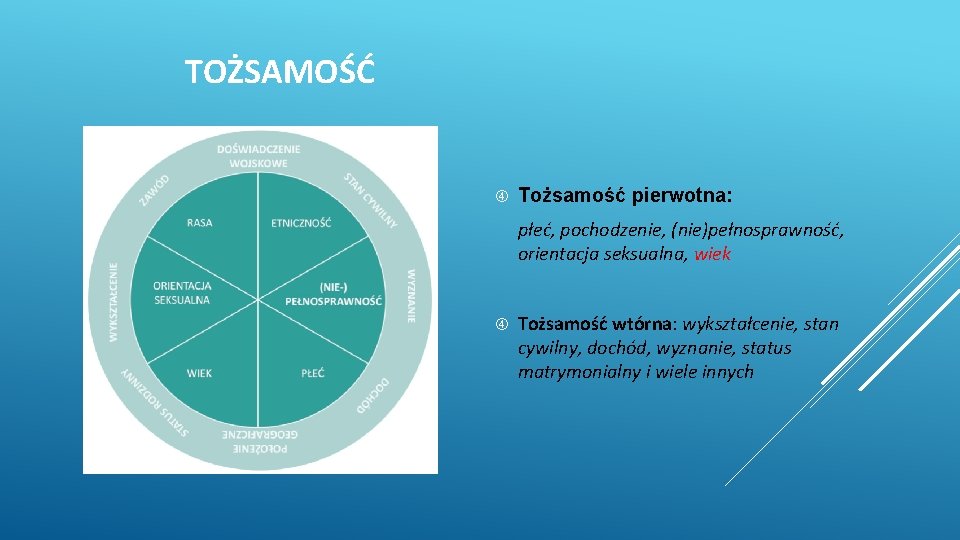 TOŻSAMOŚĆ

DOŚWIADCZENIE WOJSKOWE

STAN CYWILNY

WYZNANIE

DOCHÓD

POŁOŻENIE GEOGRAFICZNE

STATUS RODZINNY

WYKSZTAŁCENIE

ZAWÓD

RASA

ETNICZNOŚĆ

ORIENTACJA SEKSUALNA

(NIE-) PEŁNOSPRAWNOŚĆ

WIEK

PŁEĆ

Tożsamość pierwotna:

płeć, pochodzenie, (nie)pełnosprawność, orientacja seksualna, wiek

Tożsamość wtórna: wykształcenie, stan cywilny, dochód, wyznanie, status matrymonialny i wiele innych